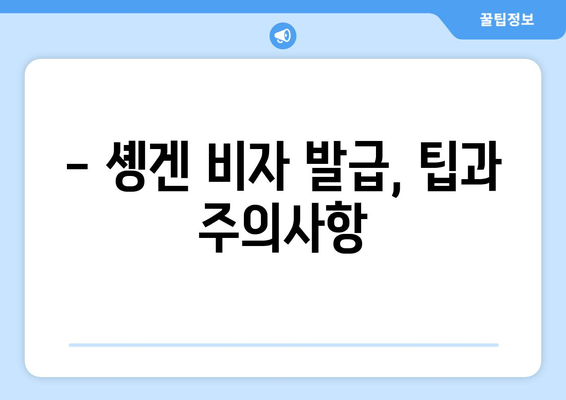 꿀팁정보

– 솅겐 비자 발급, 팁과 주의사항